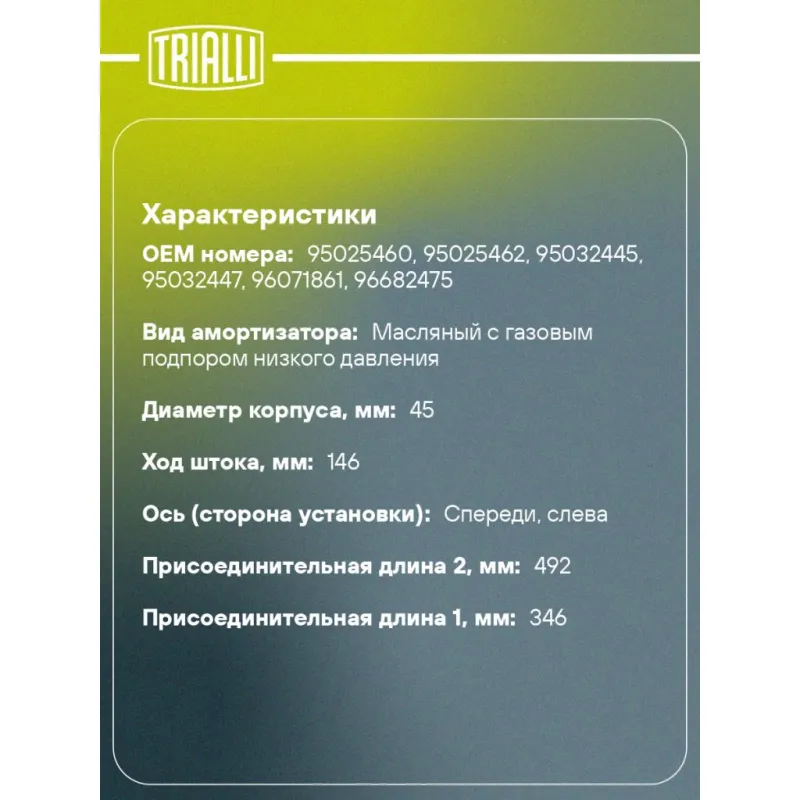 TRIALLI

Характеристики

OEM номера: 95025460, 95025462, 95032445, 95032447, 96071861, 96682475

Вид амортизатора: Масляный с газовым подпором низкого давления

Диаметр корпуса, мм: 45

Ход штока, мм: 146

Ось (сторона установки): Спереди, слева

Присоединительная длина 2, мм: 492

Присоединительная длина 1, мм: 346